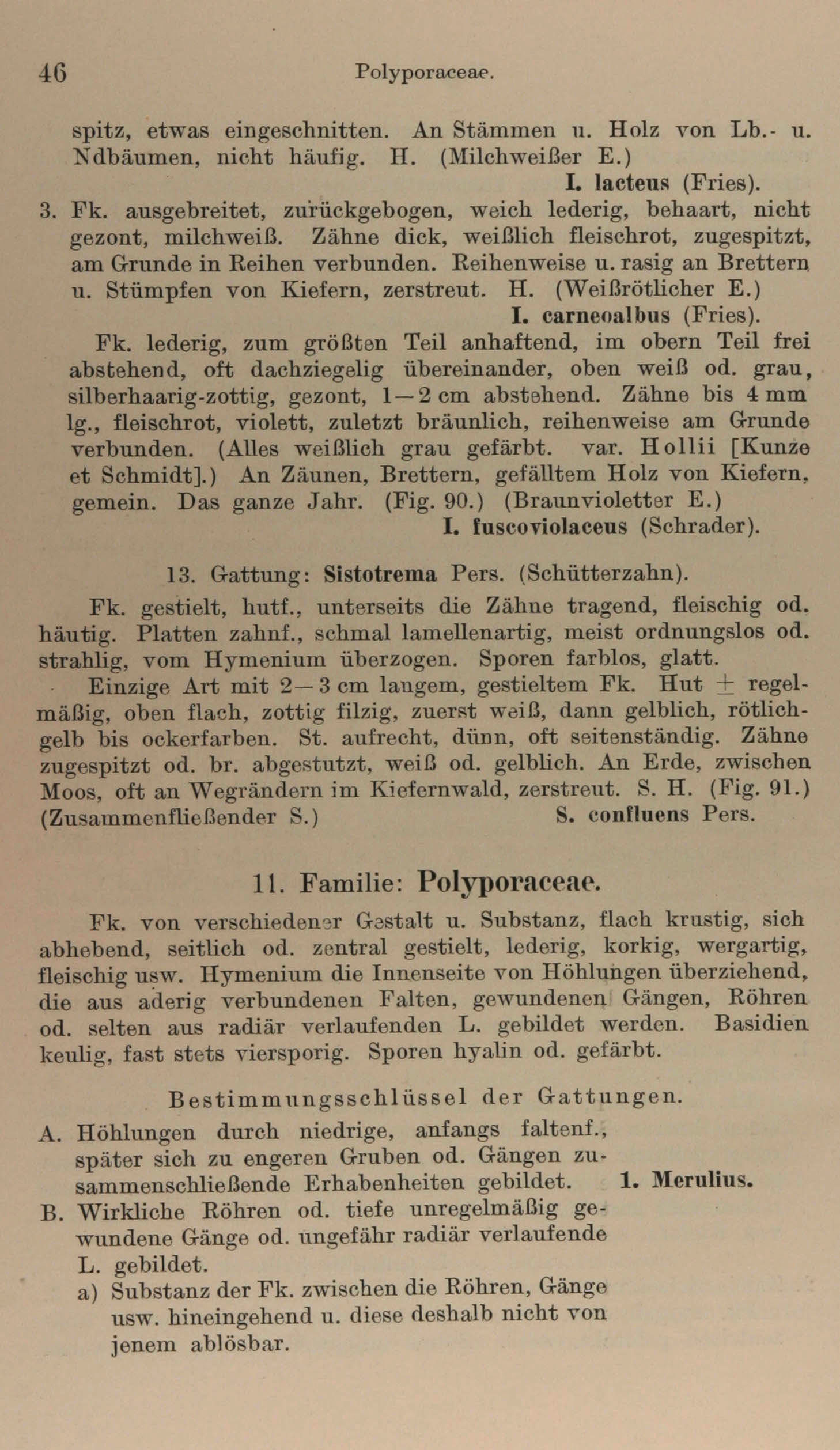 46 Polyporaceae.

spitz, etwas eingeschnitten. An Stämmen u. Holz von Lb.- u. Ndbäumen, nicht häufig. H. (Milchweißer E.)
I. lacteus (Fries).

3. Fk. ausgebreitet, zurückgebogen, weich lederig, behaart, nicht gezont, milchweiß. Zähne dick, weißlich fleischrot, zugespitzt, am Grunde in Reihen verbunden. Reihenweise u. rasig an Brettern u. Stümpfen von Kiefern, zerstreut. H. (Weißrötlicher E.)
I. carneoalbus (Fries).

Fk. lederig, zum größten Teil anhaftend, im obern Teil frei abstehend, oft dachziegelig übereinander, oben weiß od. grau, silberhaarig-zottig, gezont, 1—2 cm abstehend. Zähne bis 4 mm lg., fleischrot, violett, zuletzt bräunlich, reihenweise am Grunde verbunden. (Alles weißlich grau gefärbt. var. Hollii [Kunze et Schmidt].) An Zäunen, Brettern, gefälltem Holz von Kiefern, gemein. Das ganze Jahr. (Fig. 90.) (Braunvioletter E.)
I. fuscoviolaceus (Schrader).

13. Gattung: Sistotrema Pers. (Schütterzahn).

Fk. gestielt, hutf., unterseits die Zähne tragend, fleischig od. häutig. Platten zahnf., schmal lamellenartig, meist ordnungslos od. strahlig, vom Hymenium überzogen. Sporen farblos, glatt.

Einzige Art mit 2—3 cm langem, gestieltem Fk. Hut $\pm$ regelmäßig, oben flach, zottig filzig, zuerst weiß, dann gelblich, rötlichgelb bis ockerfarben. St. aufrecht, dünn, oft seitenständig. Zähne zugespitzt od. br. abgestutzt, weiß od. gelblich. An Erde, zwischen Moos, oft an Wegrändern im Kiefernwald, zerstreut. S. H. (Fig. 91.) (Zusammenfließender S.) S. confluens Pers.

11. Familie: Polyporaceae.

Fk. von verschiedener Gestalt u. Substanz, flach krustig, sich abhebend, seitlich od. zentral gestielt, lederig, korkig, wergartig, fleischig usw. Hymenium die Innenseite von Höhlungen überziehend, die aus aderig verbundenen Falten, gewundenen Gängen, Röhren od. selten aus radiär verlaufenden L. gebildet werden. Basidien keulig, fast stets viersporig. Sporen hyalin od. gefärbt.

Bestimmungsschlüssel der Gattungen.

A. Höhlungen durch niedrige, anfangs faltenf., später sich zu engeren Gruben od. Gängen zusammenschließende Erhabenheiten gebildet. 1. Merulius.

B. Wirkliche Röhren od. tiefe unregelmäßig gewundene Gänge od. ungefähr radiär verlaufende L. gebildet.

a) Substanz der Fk. zwischen die Röhren, Gänge usw. hineingehend u. diese deshalb nicht von jenem ablösbar.